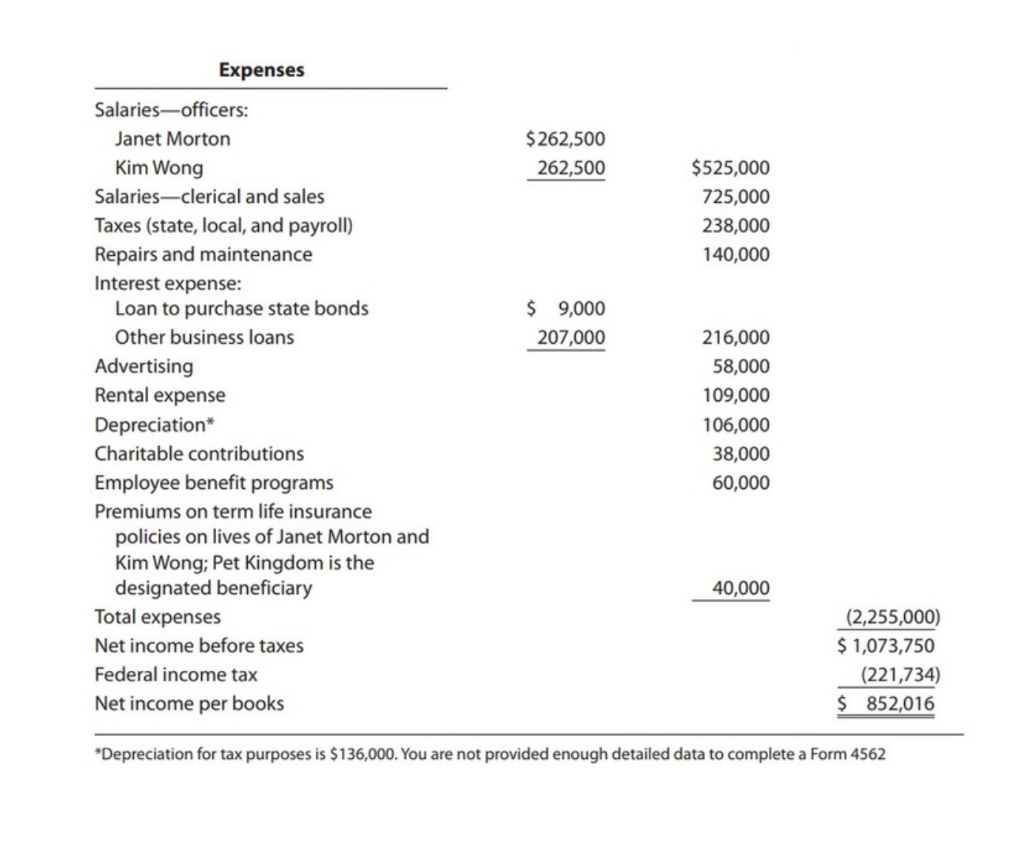 | Expenses | | | |
|---|---|---|---|
| Salaries—officers: | | | |
| Janet Morton | \$262,500 | | |
| Kim Wong | 262,500 | \$525,000 | |
| Salaries—clerical and sales | | 725,000 | |
| Taxes (state, local, and payroll) | | 238,000 | |
| Repairs and maintenance | | 140,000 | |
| Interest expense: | | | |
| Loan to purchase state bonds | \$ 9,000 | | |
| Other business loans | 207,000 | 216,000 | |
| Advertising | | 58,000 | |
| Rental expense | | 109,000 | |
| Depreciation* | | 106,000 | |
| Charitable contributions | | 38,000 | |
| Employee benefit programs | | 60,000 | |
| Premiums on term life insurance policies on lives of Janet Morton and Kim Wong; Pet Kingdom is the designated beneficiary | | 40,000 | |
| Total expenses | | | (2,255,000) |
| Net income before taxes | | | \$ 1,073,750 |
| Federal income tax | | | (221,734) |
| Net income per books | | | \$ 852,016 |

*Depreciation for tax purposes is \$136,000. You are not provided enough detailed data to complete a Form 4562